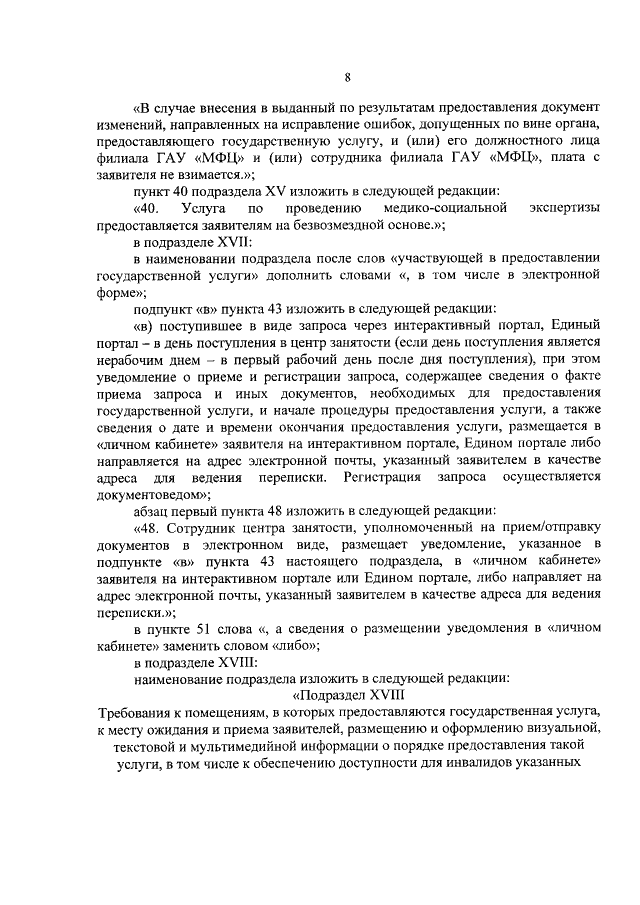 8

«В случае внесения в выданный по результатам предоставления документ изменений, направленных на исправление ошибок, допущенных по вине органа, предоставляющего государственную услугу, и (или) его должностного лица филиала ГАУ «МФЦ» и (или) сотрудника филиала ГАУ «МФЦ», плата с заявителя не взимается.»;

пункт 40 подраздела XV изложить в следующей редакции:

«40. Услуга по проведению медико-социальной экспертизы предоставляется заявителям на безвозмездной основе.»;

в подразделе XVII:

в наименовании подраздела после слов «участвующей в предоставлении государственной услуги» дополнить словами «, в том числе в электронной форме»;

подпункт «в» пункта 43 изложить в следующей редакции:

«в) поступившее в виде запроса через интерактивный портал, Единый портал – в день поступления в центр занятости (если день поступления является нерабочим днем – в первый рабочий день после дня поступления), при этом уведомление о приеме и регистрации запроса, содержащее сведения о факте приема запроса и иных документов, необходимых для предоставления государственной услуги, и начале процедуры предоставления услуги, а также сведения о дате и времени окончания предоставления услуги, размещается в «личном кабинете» заявителя на интерактивном портале, Едином портале либо направляется на адрес электронной почты, указанный заявителем в качестве адреса для ведения переписки. Регистрация запроса осуществляется документоведом»;

абзац первый пункта 48 изложить в следующей редакции:

«48. Сотрудник центра занятости, уполномоченный на прием/отправку документов в электронном виде, размещает уведомление, указанное в подпункте «в» пункта 43 настоящего подраздела, в «личном кабинете» заявителя на интерактивном портале или Едином портале, либо направляет на адрес электронной почты, указанный заявителем в качестве адреса для ведения переписки.»;

в пункте 51 слова «, а сведения о размещении уведомления в «личном кабинете» заменить словом «либо»;

в подразделе XVIII:

наименование подраздела изложить в следующей редакции:

«Подраздел XVIII

Требования к помещениям, в которых предоставляются государственная услуга, к месту ожидания и приема заявителей, размещению и оформлению визуальной, текстовой и мультимедийной информации о порядке предоставления такой услуги, в том числе к обеспечению доступности для инвалидов указанных